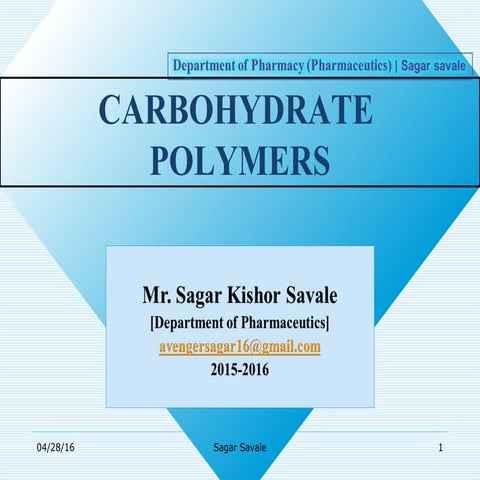 Department of Pharmacy (Pharmaceutics) | Sagar savale

CARBOHYDRATE POLYMERS

Mr. Sagar Kishor Savale
[Department of Pharmaceutics]
avengersagar16@gmail.com
2015-2016

04/28/16
Sagar Savale
1